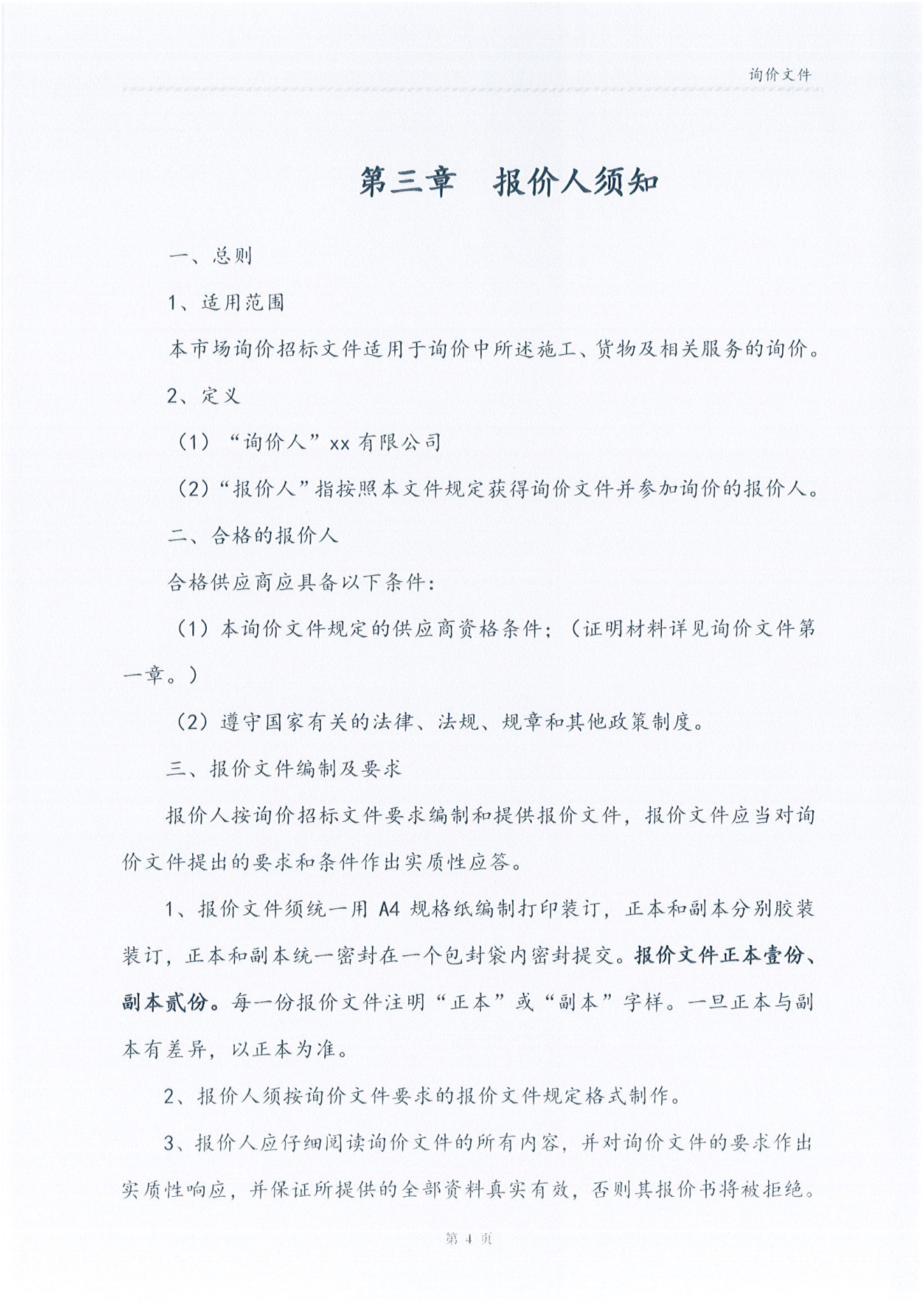 询价文件

第三章　报价人须知

一、总则

1、适用范围

本市场询价招标文件适用于询价中所述施工、货物及相关服务的询价。

2、定义

（1）“询价人”xx 有限公司

（2）“报价人”指按照本文件规定获得询价文件并参加询价的报价人。

二、合格的报价人

合格供应商应具备以下条件：

（1）本询价文件规定的供应商资格条件；（证明材料详见询价文件第一章。）

（2）遵守国家有关的法律、法规、规章和其他政策制度。

三、报价文件编制及要求

报价人按询价招标文件要求编制和提供报价文件，报价文件应当对询价文件提出的要求和条件作出实质性应答。

1、报价文件须统一用 A4 规格纸编制打印装订，正本和副本分别胶装装订，正本和副本统一密封在一个包封袋内密封提交。报价文件正本壹份、副本贰份。每一份报价文件注明“正本”或“副本”字样。一旦正本与副本有差异，以正本为准。

2、报价人须按询价文件要求的报价文件规定格式制作。

3、报价人应仔细阅读询价文件的所有内容，并对询价文件的要求作出实质性响应，并保证所提供的全部资料真实有效，否则其报价书将被拒绝。

第 4 页